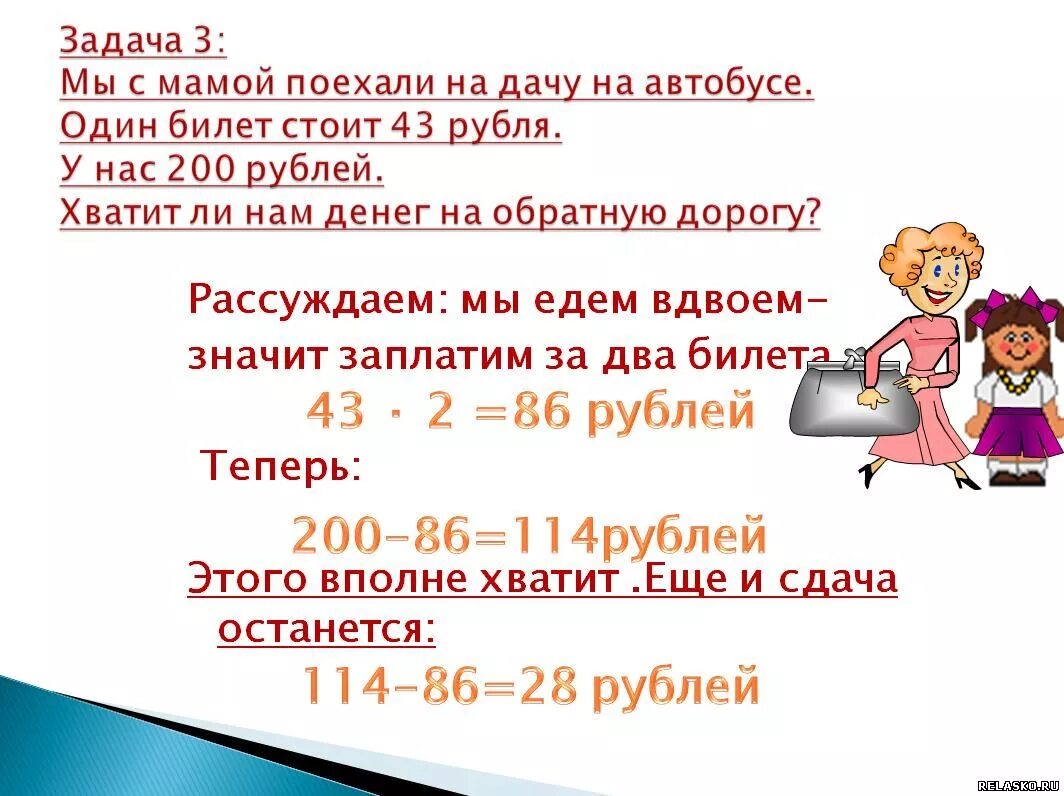 Задача 3:
Мы с мамой поехали на дачу на автобусе.
Один билет стоит 43 рубля.
У нас 200 рублей.
Хватит ли нам денег на обратную дорогу?

Рассуждаем: мы едем вдвоем-
значит заплатим за два билета

$43 \cdot 2 = 86$ рублей

Теперь:

$200-86=114$рублей

Этого вполне хватит .Еще и сдача останется:

$114-86=28$ рублей

RELASKO.RU